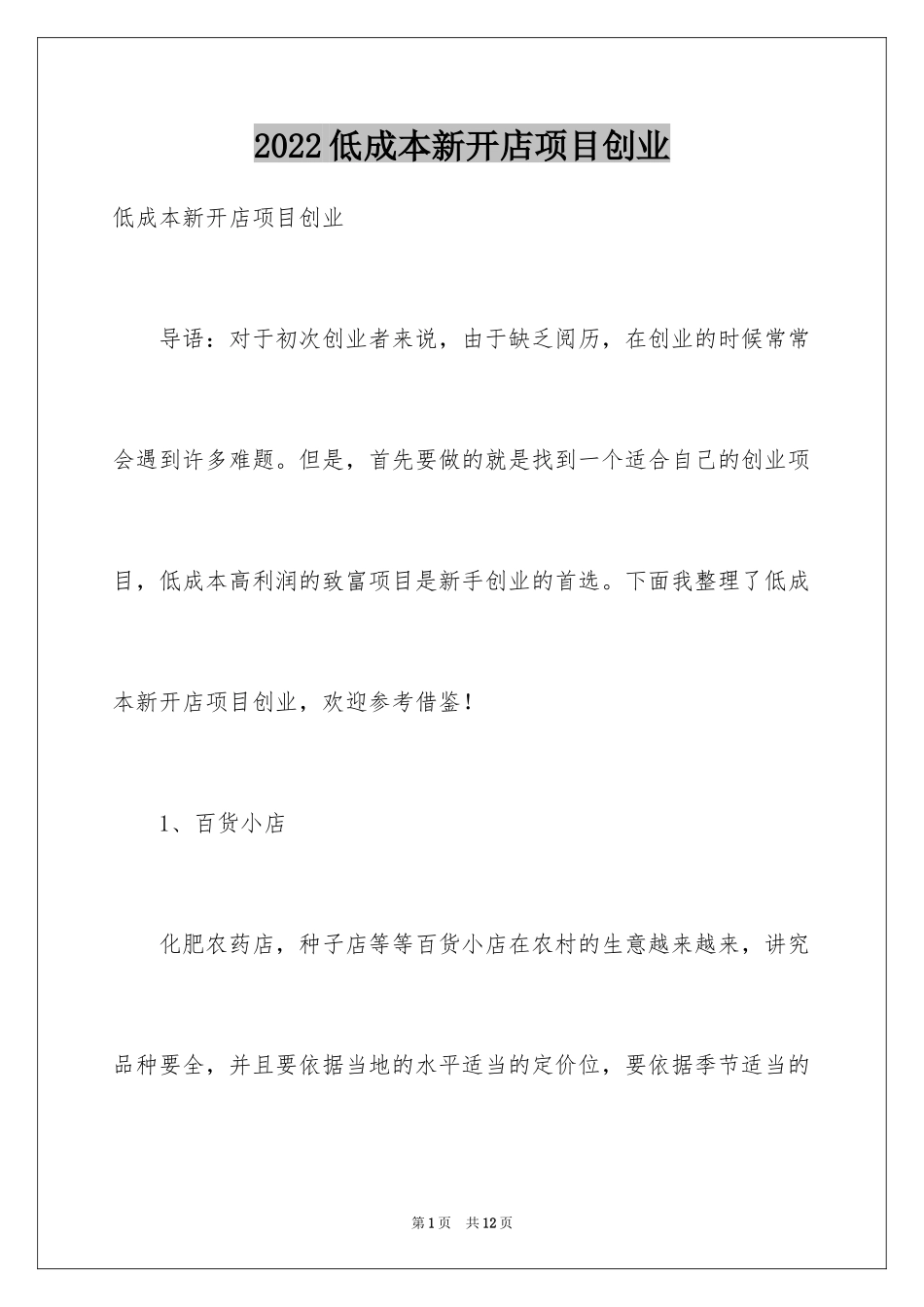 2022低成本新开店项目创业

低成本新开店项目创业

导语：对于初次创业者来说，由于缺乏阅历，在创业的时候常常会遇到许多难题。但是，首先要做的就是找到一个适合自己的创业项目，低成本高利润的致富项目是新手创业的首选。下面我整理了低成本新开店项目创业，欢迎参考借鉴！

1、百货小店

化肥农药店，种子店等等百货小店在农村的生意越来越来，讲究品种要全，并且要依据当地的水平适当的定价位，要依据季节适当的

第1页 共12页